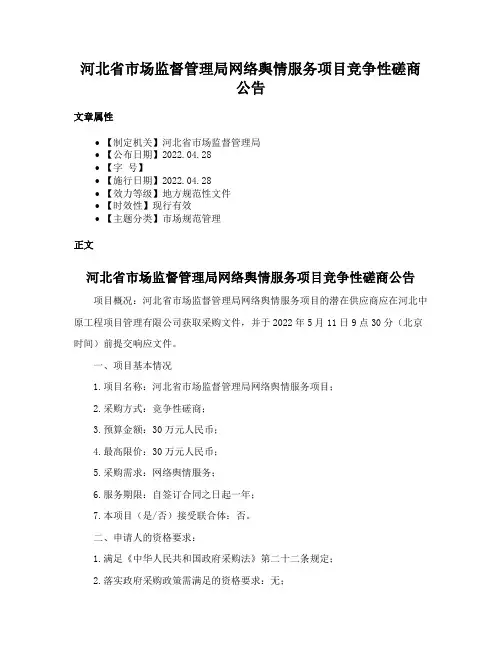 河北省市场监督管理局网络舆情服务项目竞争性磋商公告

文章属性

• 【制定机关】河北省市场监督管理局
• 【公布日期】2022.04.28
• 【字 号】
• 【施行日期】2022.04.28
• 【效力等级】地方规范性文件
• 【时效性】现行有效
• 【主题分类】市场规范管理

正文

河北省市场监督管理局网络舆情服务项目竞争性磋商公告

项目概况：河北省市场监督管理局网络舆情服务项目的潜在供应商应在河北中原工程项目管理有限公司获取采购文件，并于2022年5月11日9点30分（北京时间）前提交响应文件。

一、项目基本情况

1.项目名称：河北省市场监督管理局网络舆情服务项目；

2.采购方式：竞争性磋商；

3.预算金额：30万元人民币；

4.最高限价：30万元人民币；

5.采购需求：网络舆情服务；

6.服务期限：自签订合同之日起一年；

7.本项目（是/否）接受联合体：否。

二、申请人的资格要求：

1.满足《中华人民共和国政府采购法》第二十二条规定；

2.落实政府采购政策需满足的资格要求：无；